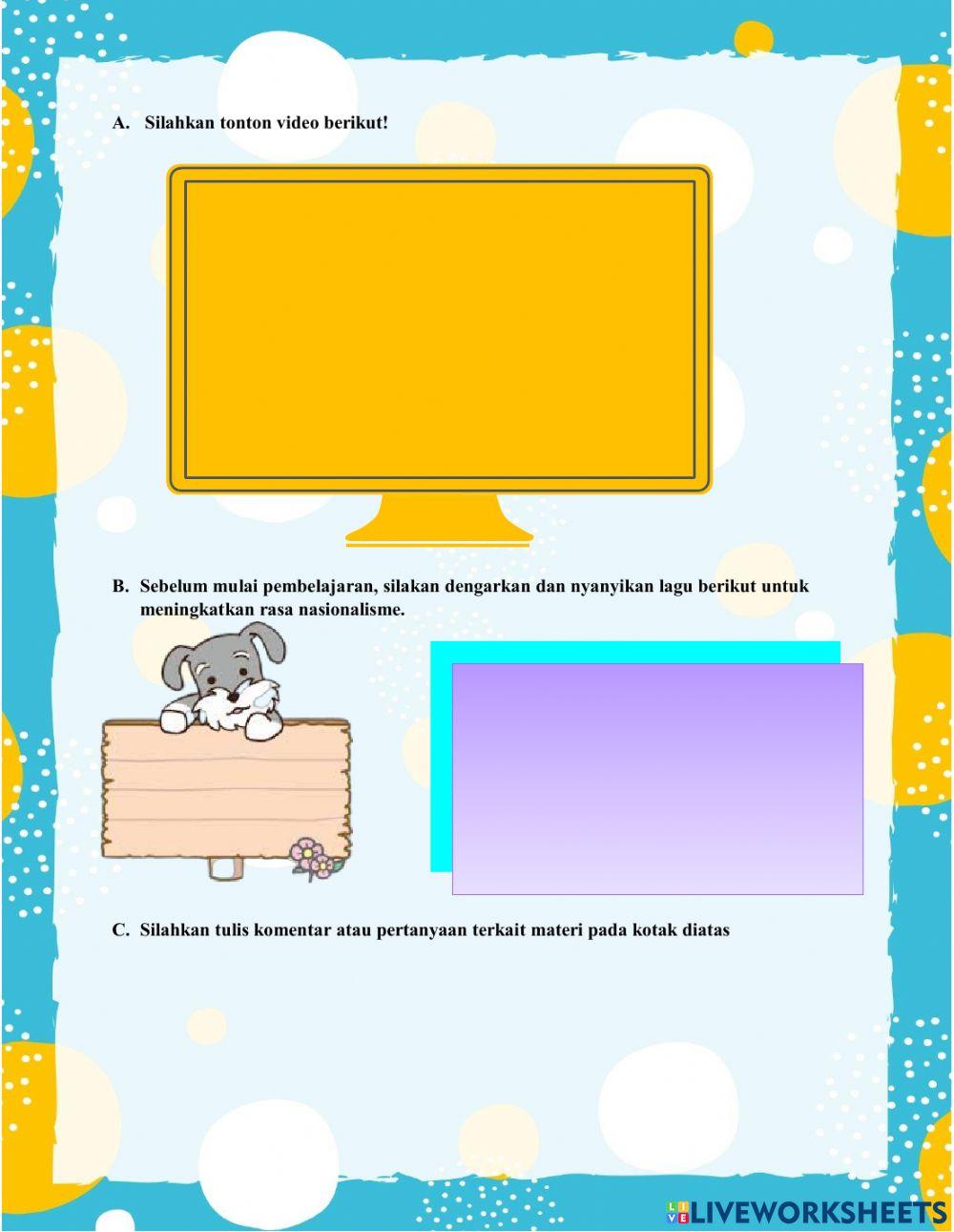 A. Silahkan tonton video berikut!

B. Sebelum mulai pembelajaran, silakan dengarkan dan nyanyikan lagu berikut untuk meningkatkan rasa nasionalisme.

C. Silahkan tulis komentar atau pertanyaan terkait materi pada kotak diatas

LIVEWORKSHEETS